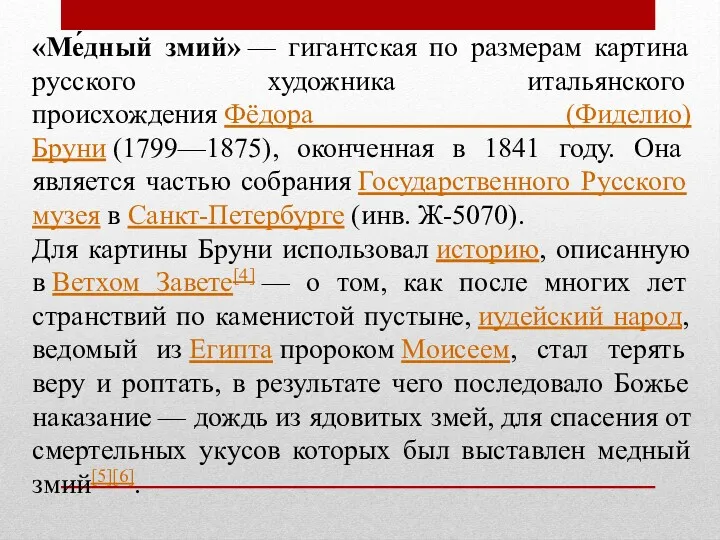 «Ме́дный змий» — гигантская по размерам картина русского художника итальянского происхождения Фёдора (Фиделио) Бруни (1799—1875), оконченная в 1841 году. Она является частью собрания Государственного Русского музея в Санкт-Петербурге (инв. Ж-5070).

Для картины Бруни использовал историю, описанную в Ветхом Завете[4] — о том, как после многих лет странствий по каменистой пустыне, иудейский народ, ведомый из Египта пророком Моисеем, стал терять веру и роптать, в результате чего последовало Божье наказание — дождь из ядовитых змей, для спасения от смертельных укусов которых был выставлен медный змий[5][6].